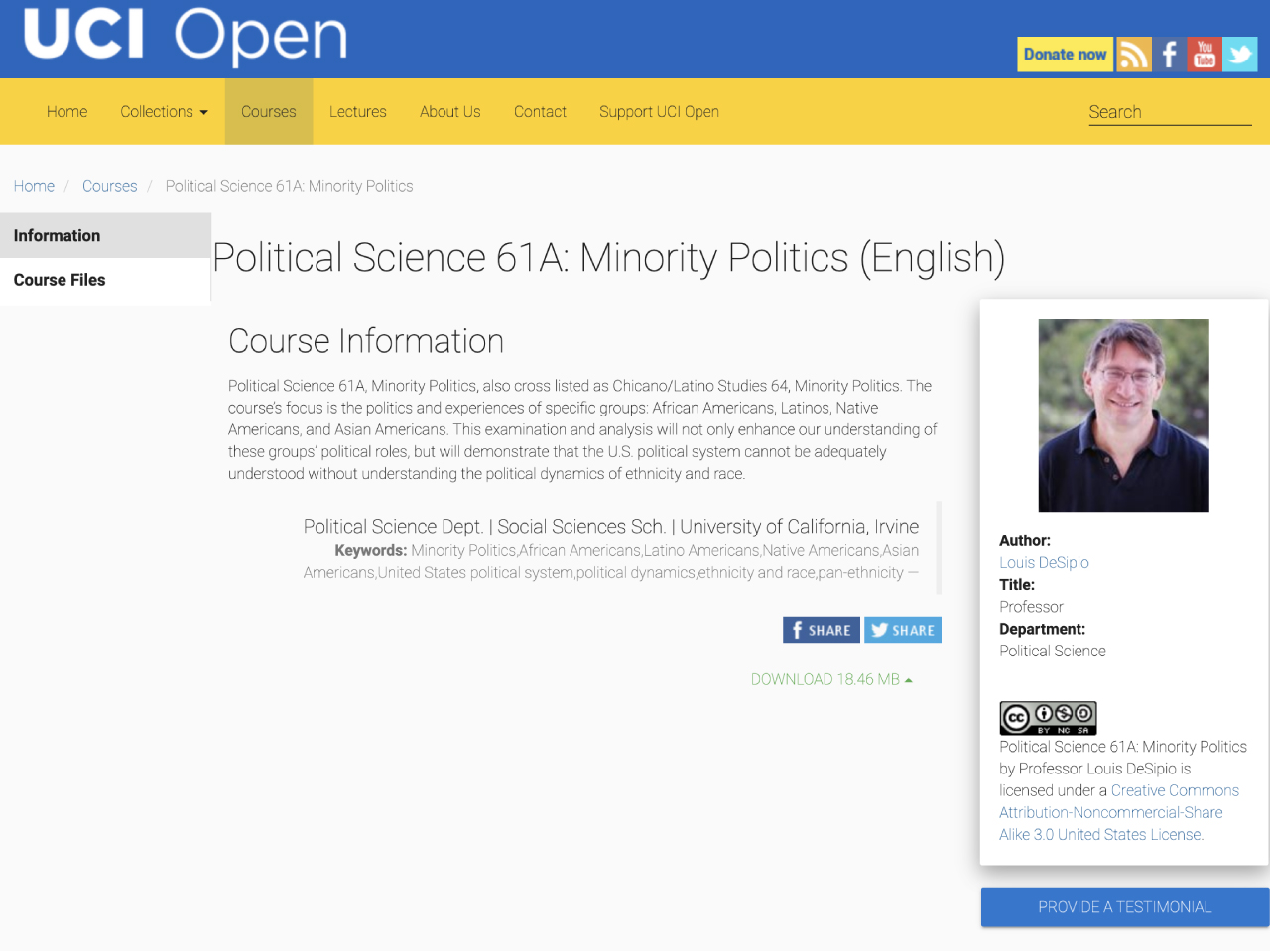 UCI Open

Donate now

You Tube

Home Collections Courses Lectures About Us Contact Support UCI Open

Search

Home / Courses / Political Science 61A: Minority Politics

Information

Course Files

Political Science 61A: Minority Politics (English)

Course Information

Political Science 61A, Minority Politics, also cross listed as Chicano/Latino Studies 64, Minority Politics. The course's focus is the politics and experiences of specific groups: African Americans, Latinos, Native Americans, and Asian Americans. This examination and analysis will not only enhance our understanding of these groups' political roles, but will demonstrate that the U.S. political system cannot be adequately understood without understanding the political dynamics of ethnicity and race.

Political Science Dept. | Social Sciences Sch. | University of California, Irvine
Keywords: Minority Politics,African Americans,Latino Americans,Native Americans,Asian Americans,United States political system,political dynamics,ethnicity and race,pan-ethnicity —

SHARE SHARE

DOWNLOAD 18.46 MB

Author:
Louis DeSipio
Title:
Professor
Department:
Political Science

cc BY NC SA

Political Science 61A: Minority Politics by Professor Louis DeSipio is licensed under a Creative Commons Attribution-Noncommercial-Share Alike 3.0 United States License.

PROVIDE A TESTIMONIAL